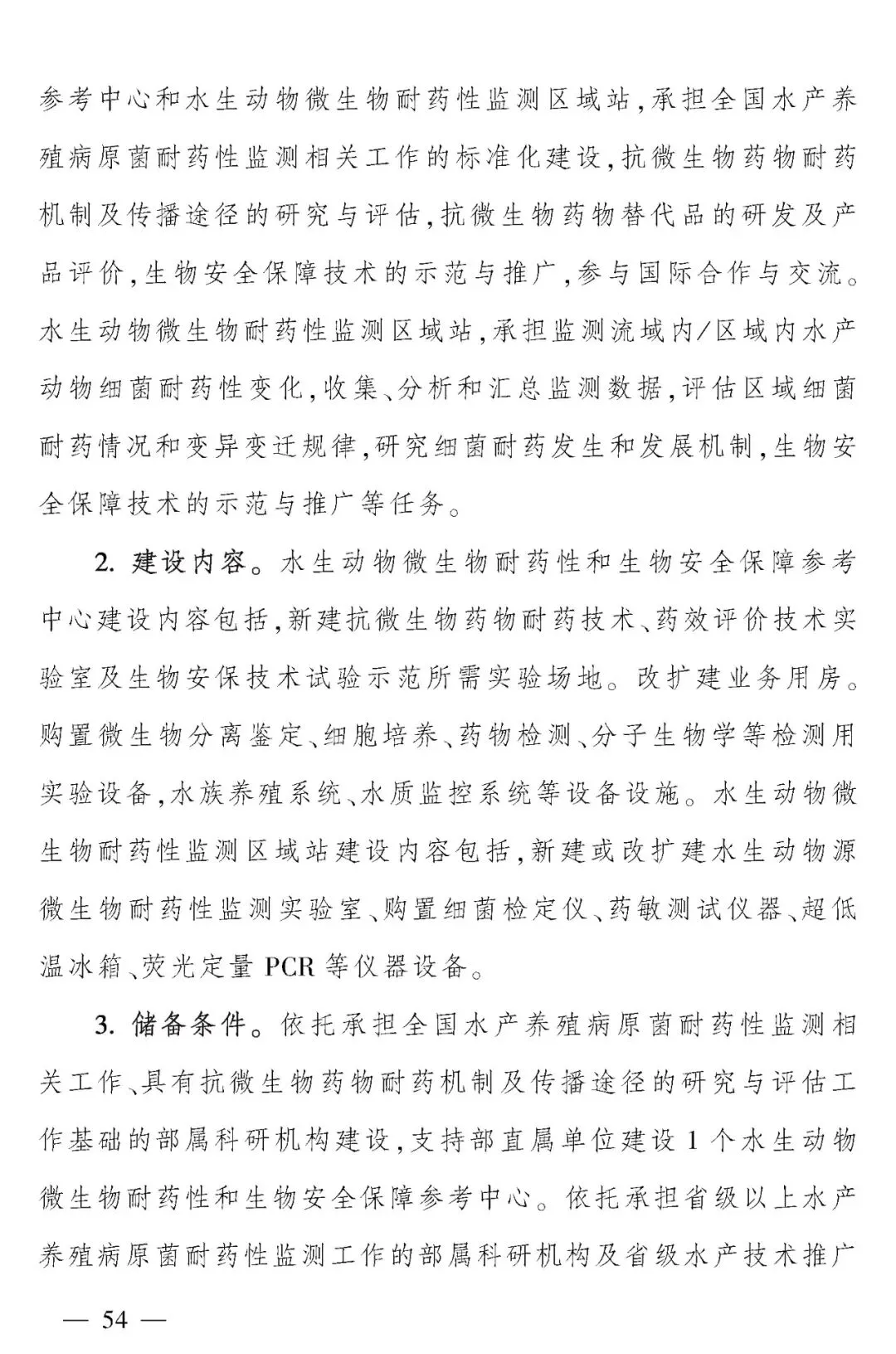 参考中心和水生动物微生物耐药性监测区域站,承担全国水产养殖病原菌耐药性监测相关工作的标准化建设,抗微生物药物耐药机制及传播途径的研究与评估,抗微生物药物替代品的研发及产品评价,生物安全保障技术的示范与推广,参与国际合作与交流。水生动物微生物耐药性监测区域站,承担监测流域内/区域内水产动物细菌耐药性变化,收集、分析和汇总监测数据,评估区域细菌耐药情况和变异变迁规律,研究细菌耐药发生和发展机制,生物安全保障技术的示范与推广等任务。

2. 建设内容。水生动物微生物耐药性和生物安全保障参考中心建设内容包括,新建抗微生物药物耐药技术、药效评价技术实验室及生物安保技术试验示范所需实验场地。改扩建业务用房。购置微生物分离鉴定、细胞培养、药物检测、分子生物学等检测用实验设备,水族养殖系统、水质监控系统等设备设施。水生动物微生物耐药性监测区域站建设内容包括,新建或改扩建水生动物源微生物耐药性监测实验室、购置细菌检定仪、药敏测试仪器、超低温冰箱、荧光定量 PCR 等仪器设备。

3. 储备条件。依托承担全国水产养殖病原菌耐药性监测相关工作、具有抗微生物药物耐药机制及传播途径的研究与评估工作基础的部属科研机构建设,支持部直属单位建设 1 个水生动物微生物耐药性和生物安全保障参考中心。依托承担省级以上水产养殖病原菌耐药性监测工作的部属科研机构及省级水产技术推广

— 54 —